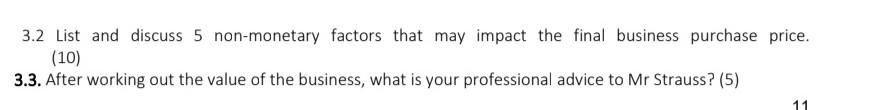 3.2 List and discuss 5 non-monetary factors that may impact the final business purchase price. (10)

3.3. After working out the value of the business, what is your professional advice to Mr Strauss? (5)

11